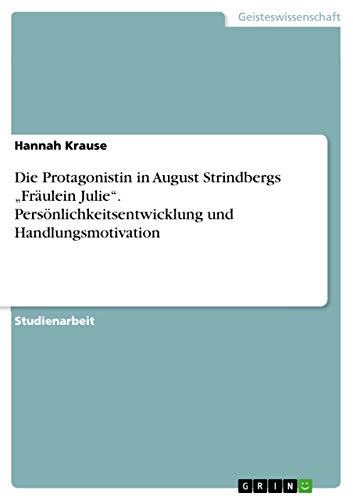 Geisteswissenschaft

Hannah Krause

Die Protagonistin in August Strindbergs „Fräulein Julie“. Persönlichkeitsentwicklung und Handlungsmotivation

Studienarbeit

GRIN